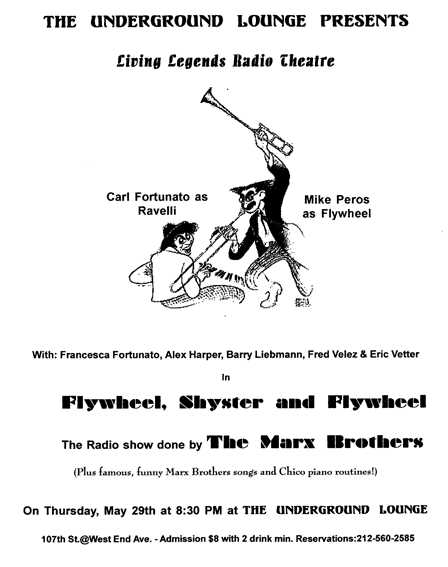 THE UNDERGROUND LOUNGE PRESENTS

Living Legends Radio Theatre

Carl Fortunato as Ravelli

Mike Peros as Flywheel

With: Francesca Fortunato, Alex Harper, Barry Liebmann, Fred Velez & Eric Vetter

In

Flywheel, Shyster and Flywheel

The Radio show done by The Marx Brothers

(Plus famous, funny Marx Brothers songs and Chico piano routines!)

On Thursday, May 29th at 8:30 PM at THE UNDERGROUND LOUNGE

107th St.@West End Ave. - Admission $8 with 2 drink min. Reservations:212-560-2585